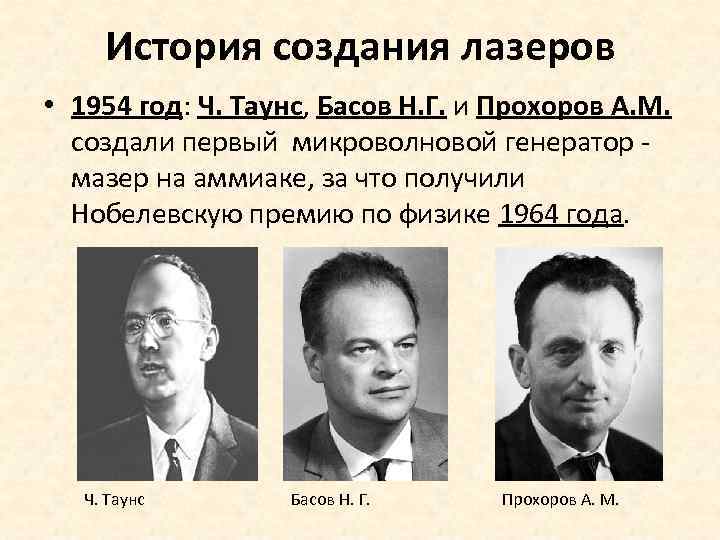 История создания лазеров

• 1954 год: Ч. Таунс, Басов Н.Г. и Прохоров А.М. создали первый  микроволновой генератор - мазер на аммиаке, за что получили Нобелевскую премию по физике 1964 года.

Ч. Таунс

Басов Н. Г.

Прохоров А. М.